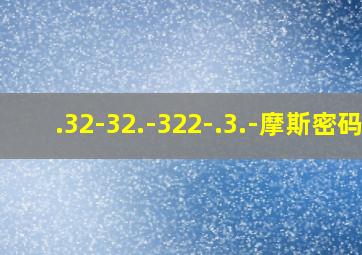 .32-32.-322-.3.-摩斯密码